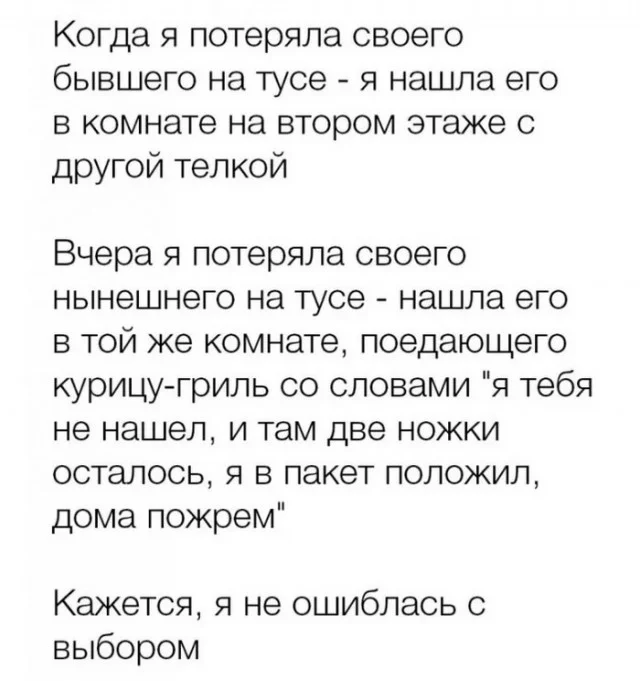 Когда я потеряла своего бывшего на тусе - я нашла его в комнате на втором этаже с другой телкой

Вчера я потеряла своего нынешнего на тусе - нашла его в той же комнате, поедающего курицу-гриль со словами "я тебя не нашел, и там две ножки осталось, я в пакет положил, дома пожрем"

Кажется, я не ошиблась с выбором